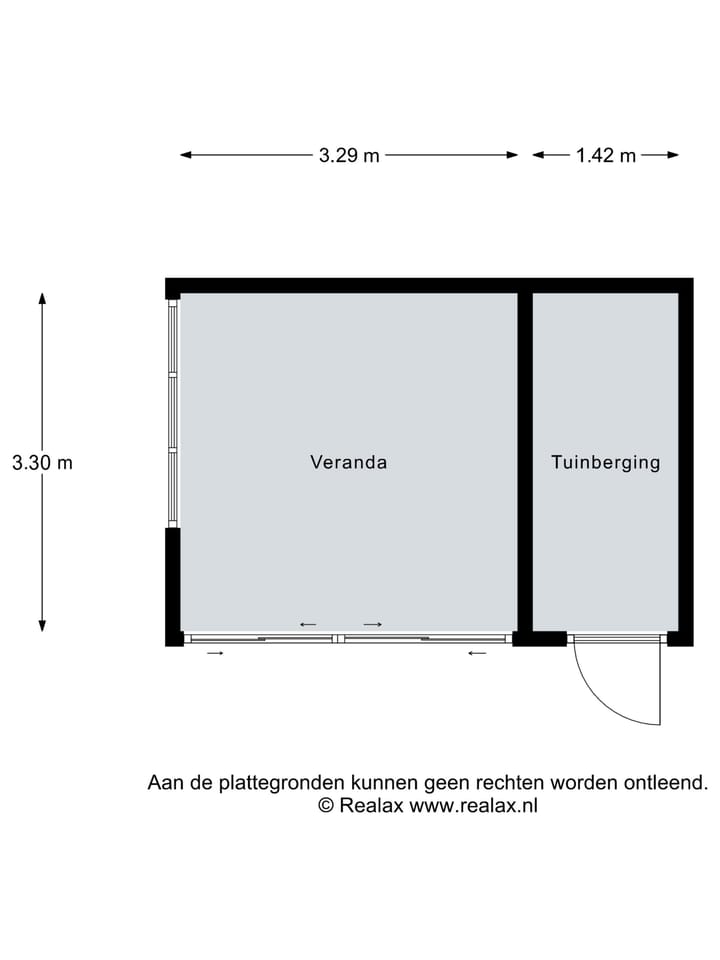 3.29 m
1.42 m
3.30 m
Veranda
Tuinberging
Aan de plattegronden kunnen geen rechten worden ontleend.
© Realax www.realax.nl